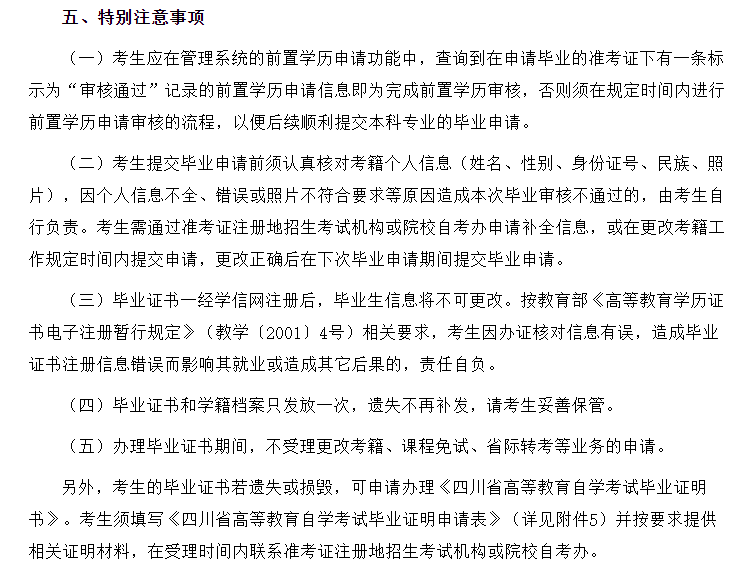 五、特别注意事项

（一）考生应在管理系统的前置学历申请功能中，查询到在申请毕业的准考证下有一条标示为“审核通过”记录的前置学历申请信息即为完成前置学历审核，否则须在规定时间内进行前置学历申请审核的流程，以便后续顺利提交本科专业的毕业申请。

（二）考生提交毕业申请前须认真核对考籍个人信息（姓名、性别、身份证号、民族、照片），因个人信息不全、错误或照片不符合要求等原因造成本次毕业审核不通过的，由考生自行负责。考生需通过准考证注册地招生考试机构或院校自考办申请补全信息，或在更改考籍工作规定时间内提交申请，更改正确后在下次毕业申请期间提交毕业申请。

（三）毕业证书一经学信网注册后，毕业生信息将不可更改。按教育部《高等教育学历证书电子注册暂行规定》（教学〔2001〕4号）相关要求，考生因办证核对信息有误，造成毕业证书注册信息错误而影响其就业或造成其它后果的，责任自负。

（四）毕业证书和学籍档案只发放一次，遗失不再补发，请考生妥善保管。

（五）办理毕业证书期间，不受理更改考籍、课程免试、省际转考等业务的申请。

另外，考生的毕业证书若遗失或损毁，可申请办理《四川省高等教育自学考试毕业证明书》。考生须填写《四川省高等教育自学考试毕业证明申请表》（详见附件5）并按要求提供相关证明材料，在受理时间内联系准考证注册地招生考试机构或院校自考办。